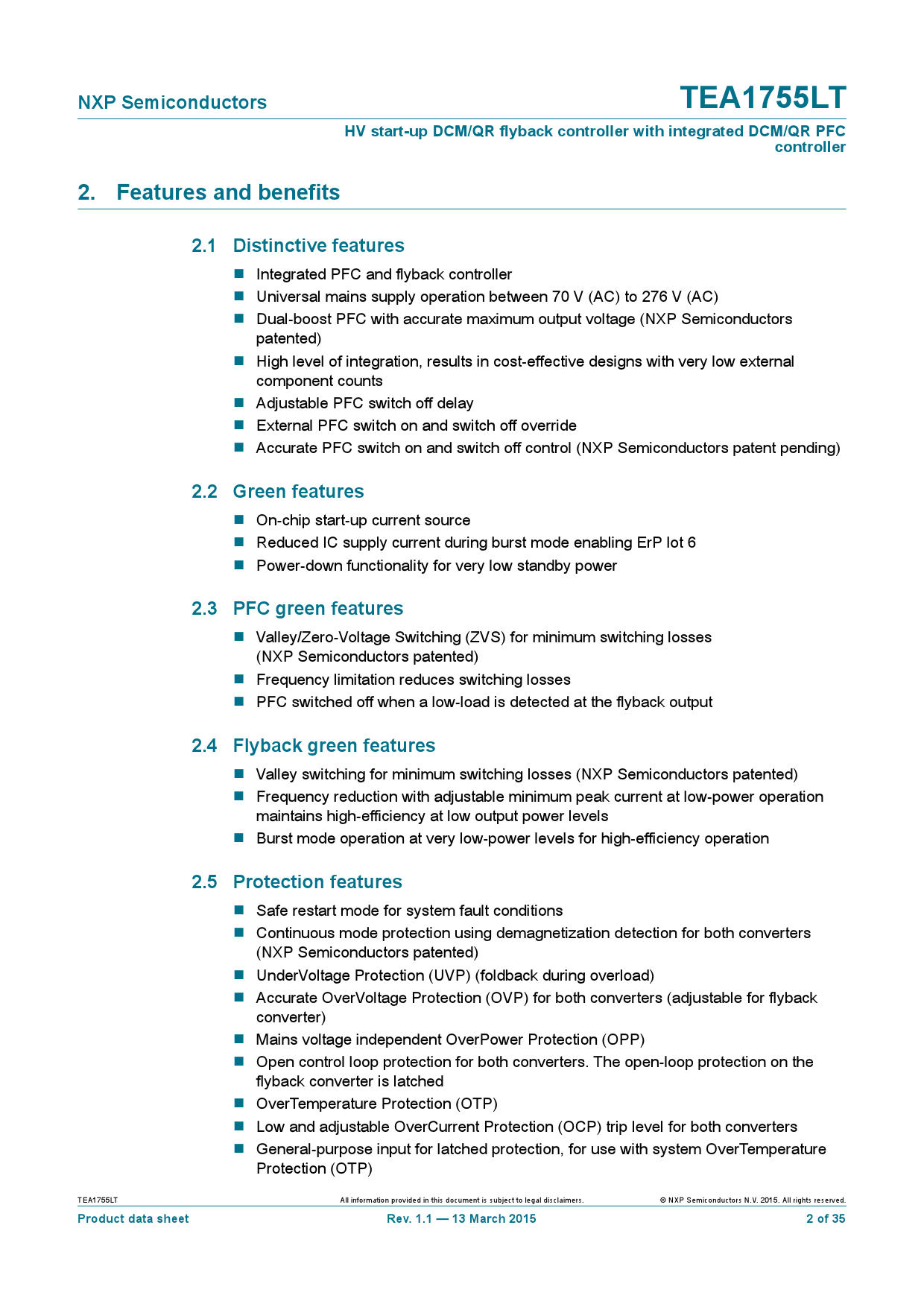 NXP Semiconductors

TEA1755LT

HV start-up DCM/QR flyback controller with integrated DCM/QR PFC controller

2. Features and benefits

2.1 Distinctive features

■ Integrated PFC and flyback controller
■ Universal mains supply operation between 70 V (AC) to 276 V (AC)
■ Dual-boost PFC with accurate maximum output voltage (NXP Semiconductors patented)
■ High level of integration, results in cost-effective designs with very low external component counts
■ Adjustable PFC switch off delay
■ External PFC switch on and switch off override
■ Accurate PFC switch on and switch off control (NXP Semiconductors patent pending)

2.2 Green features

■ On-chip start-up current source
■ Reduced IC supply current during burst mode enabling ErP lot 6
■ Power-down functionality for very low standby power

2.3 PFC green features

■ Valley/Zero-Voltage Switching (ZVS) for minimum switching losses (NXP Semiconductors patented)
■ Frequency limitation reduces switching losses
■ PFC switched off when a low-load is detected at the flyback output

2.4 Flyback green features

■ Valley switching for minimum switching losses (NXP Semiconductors patented)
■ Frequency reduction with adjustable minimum peak current at low-power operation maintains high-efficiency at low output power levels
■ Burst mode operation at very low-power levels for high-efficiency operation

2.5 Protection features

■ Safe restart mode for system fault conditions
■ Continuous mode protection using demagnetization detection for both converters (NXP Semiconductors patented)
■ UnderVoltage Protection (UVP) (foldback during overload)
■ Accurate OverVoltage Protection (OVP) for both converters (adjustable for flyback converter)
■ Mains voltage independent OverPower Protection (OPP)
■ Open control loop protection for both converters. The open-loop protection on the flyback converter is latched
■ OverTemperature Protection (OTP)
■ Low and adjustable OverCurrent Protection (OCP) trip level for both converters
■ General-purpose input for latched protection, for use with system OverTemperature Protection (OTP)

TEA1755LT
All information provided in this document is subject to legal disclaimers.
© NXP Semiconductors N.V. 2015. All rights reserved.
Product data sheet
Rev. 1.1 — 13 March 2015
2 of 35